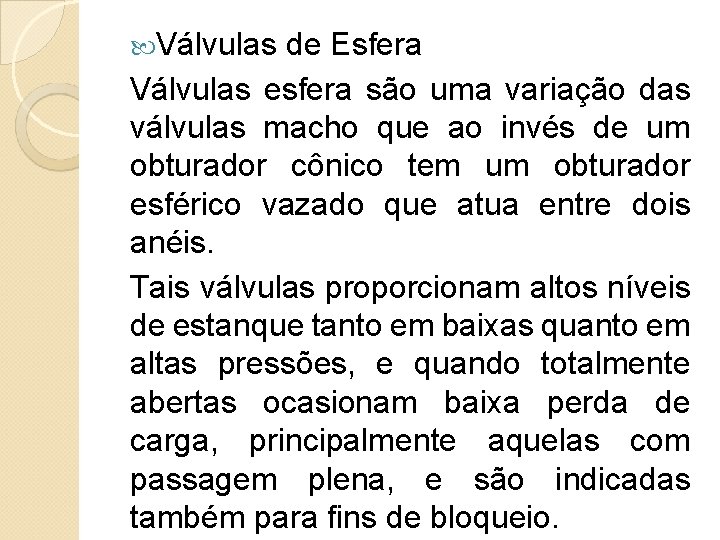 Válvulas de Esfera

Válvulas esfera são uma variação das válvulas macho que ao invés de um obturador cônico tem um obturador esférico vazado que atua entre dois anéis.

Tais válvulas proporcionam altos níveis de estanque tanto em baixas quanto em altas pressões, e quando totalmente abertas ocasionam baixa perda de carga, principalmente aquelas com passagem plena, e são indicadas também para fins de bloqueio.